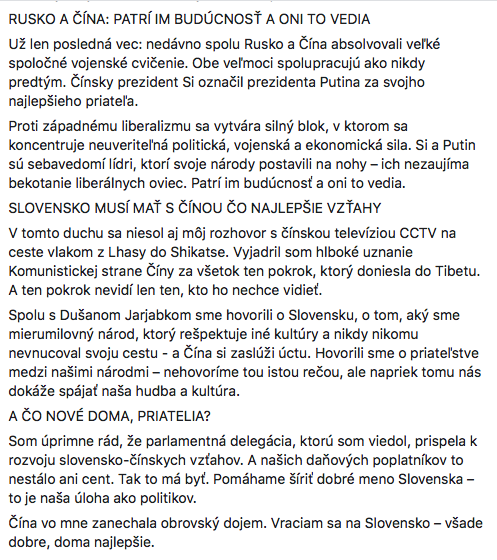 RUSKO A ČÍNA: PATRÍ IM BUDÚCNOSŤ A ONI TO VEDIA

Už len posledná vec: nedávno spolu Rusko a Čína absolvovali veľké spoločné vojenské cvičenie. Obe veľmoci spolupracujú ako nikdy predtým. Čínsky prezident Si označil prezidenta Putina za svojho najlepšieho priateľa.

Proti západnému liberalizmu sa vytvára silný blok, v ktorom sa koncentruje neuveriteľná politická, vojenská a ekonomická sila. Si a Putin sú sebavedomí lídri, ktorí svoje národy postavili na nohy – ich nezaujíma bekotanie liberálnych oviec. Patrí im budúcnosť a oni to vedia.

SLOVENSKO MUSÍ MAŤ S ČÍNOU ČO NAJLEPŠIE VZŤAHY

V tomto duchu sa niesol aj môj rozhovor s čínskou televíziou CCTV na ceste vlakom z Lhasy do Shikatse. Vyjadril som hlboké uznanie Komunistickej strane Číny za všetok ten pokrok, ktorý doniesla do Tibetu. A ten pokrok nevidí len ten, kto ho nechce vidieť.

Spolu s Dušanom Jarjabkom sme hovorili o Slovensku, o tom, aký sme mierumilovný národ, ktorý rešpektuje iné kultúry a nikdy nikomu nevnucoval svoju cestu - a Čína si zaslúži úctu. Hovorili sme o priateľstve medzi našimi národmi – nehovoríme tou istou rečou, ale napriek tomu nás dokáže spájať naša hudba a kultúra.

A ČO NOVÉ DOMA, PRIATELIA?

Som úprimne rád, že parlamentná delegácia, ktorú som viedol, prispela k rozvoju slovensko-čínskych vzťahov. A našich daňových poplatníkov to nestálo ani cent. Tak to má byť. Pomáhame šíriť dobré meno Slovenska – to je naša úloha ako politikov.

Čína vo mne zanechala obrovský dojem. Vraciam sa na Slovensko – všade dobre, doma najlepšie.